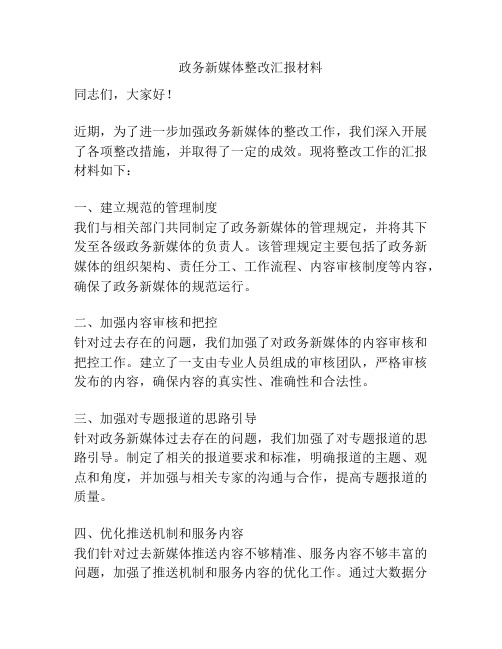 政务新媒体整改汇报材料

同志们，大家好！

近期，为了进一步加强政务新媒体的整改工作，我们深入开展了各项整改措施，并取得了一定的成效。现将整改工作的汇报材料如下：

一、建立规范的管理制度
我们与相关部门共同制定了政务新媒体的管理规定，并将其下发至各级政务新媒体的负责人。该管理规定主要包括了政务新媒体的组织架构、责任分工、工作流程、内容审核制度等内容，确保了政务新媒体的规范运行。

二、加强内容审核和把控
针对过去存在的问题，我们加强了对政务新媒体的内容审核和把控工作。建立了一支由专业人员组成的审核团队，严格审核发布的内容，确保内容的真实性、准确性和合法性。

三、加强对专题报道的思路引导
针对政务新媒体过去存在的问题，我们加强了对专题报道的思路引导。制定了相关的报道要求和标准，明确报道的主题、观点和角度，并加强与相关专家的沟通与合作，提高专题报道的质量。

四、优化推送机制和服务内容
我们针对过去新媒体推送内容不够精准、服务内容不够丰富的问题，加强了推送机制和服务内容的优化工作。通过大数据分